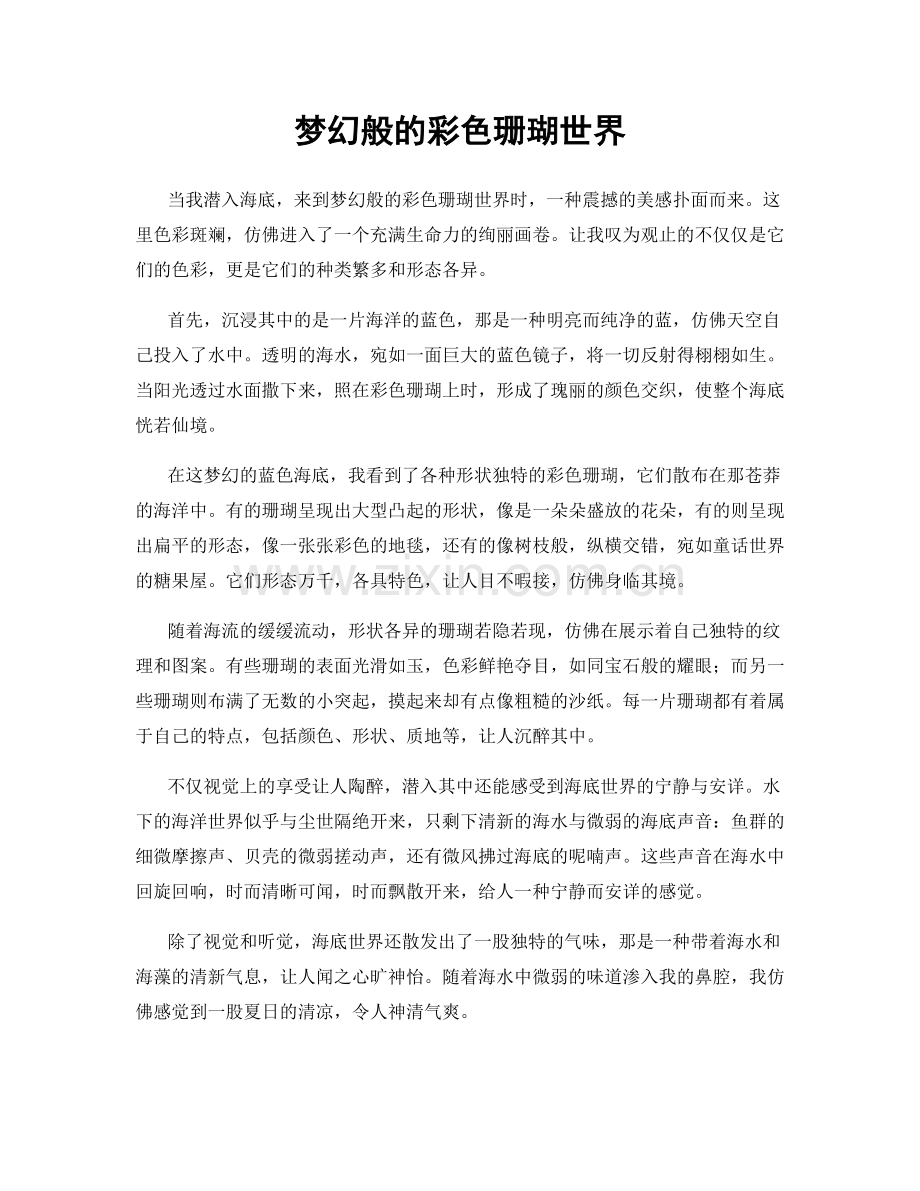 梦幻般的彩色珊瑚世界

当我潜入海底，来到梦幻般的彩色珊瑚世界时，一种震撼的美感扑面而来。这里色彩斑斓，仿佛进入了一个充满生命力的绚丽画卷。让我叹为观止的不仅仅是它们的色彩，更是它们的种类繁多和形态各异。

首先，沉浸其中的是一片海洋的蓝色，那是一种明亮而纯净的蓝，仿佛天空自己投入了水中。透明的海水，宛如一面巨大的蓝色镜子，将一切反射得栩栩如生。当阳光透过水面撒下来，照在彩色珊瑚上时，形成了瑰丽的颜色交织，使整个海底恍若仙境。

在这梦幻的蓝色海底，我看到了各种形状独特的彩色珊瑚，它们散布在那苍莽的海洋中。有的珊瑚呈现出大型凸起的形状，像是一朵朵盛放的花朵，有的则呈现出扁平的形态，像一张张彩色的地毯，还有的像树枝般，纵横交错，宛如童话世界的糖果屋。它们形态万千，各具特色，让人目不暇接，仿佛身临其境。

随着海流的缓缓流动，形状各异的珊瑚若隐若现，仿佛在展示着自己独特的纹理和图案。有些珊瑚的表面光滑如玉，色彩鲜艳夺目，如同宝石般的耀眼；而另一些珊瑚则布满了无数的小突起，摸起来却有点像粗糙的沙纸。每一片珊瑚都有着属于自己的特点，包括颜色、形状、质地等，让人沉醉其中。

不仅视觉上的享受让人陶醉，潜入其中还能感受到海底世界的宁静与安详。水下的海洋世界似乎与尘世隔绝开来，只剩下清新的海水与微弱的海底声音：鱼群的细微摩擦声、贝壳的微弱搓动声，还有微风拂过海底的呢喃声。这些声音在海水中回旋回响，时而清晰可闻，时而飘散开来，给人一种宁静而安详的感觉。

除了视觉和听觉，海底世界还散发出了一股独特的气味，那是一种带着海水和海藻的清新气息，让人闻之心旷神怡。随着海水中微弱的味道渗入我的鼻腔，我仿佛感觉到一股夏日的清凉，令人神清气爽。

www.zixin.com.cn